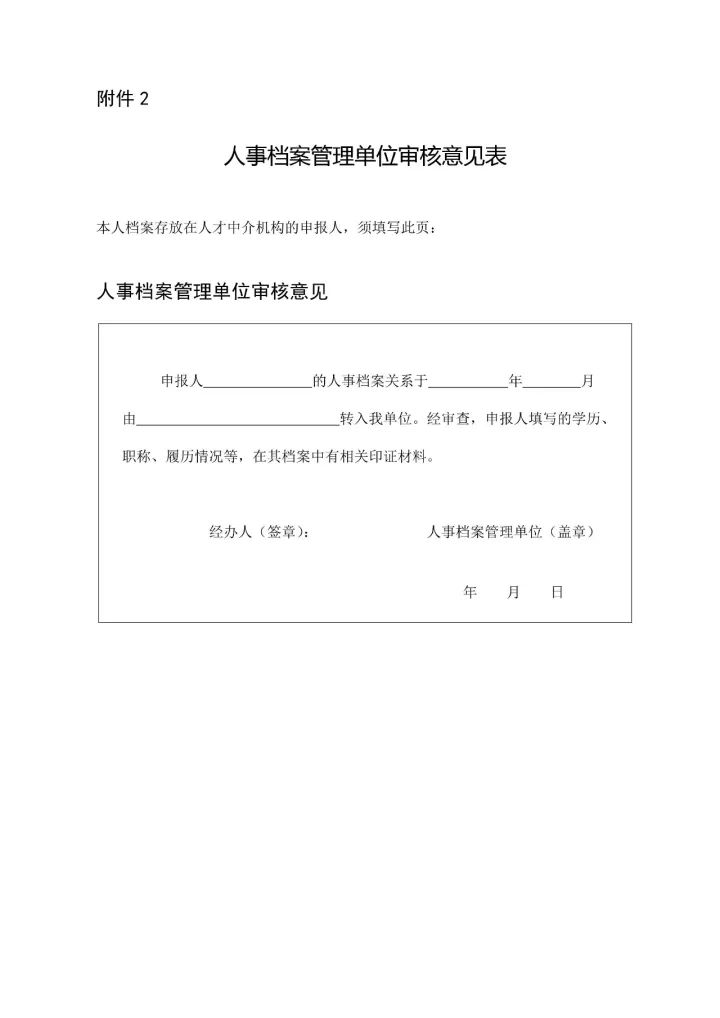 附件 2

人事档案管理单位审核意见表

本人档案存放在人才中介机构的申报人，须填写此页：

人事档案管理单位审核意见

申报人______________的人事档案关系于__________年________月由____________________________转入我单位。经审查，申报人填写的学历、职称、履历情况等，在其档案中有相关印证材料。

经办人（签章）：　　　　人事档案管理单位（盖章）

年　　月　　日